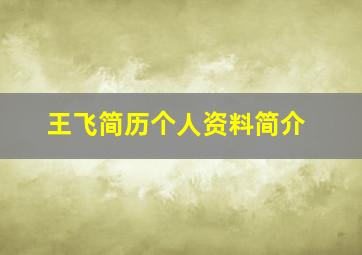 王飞简历个人资料简介